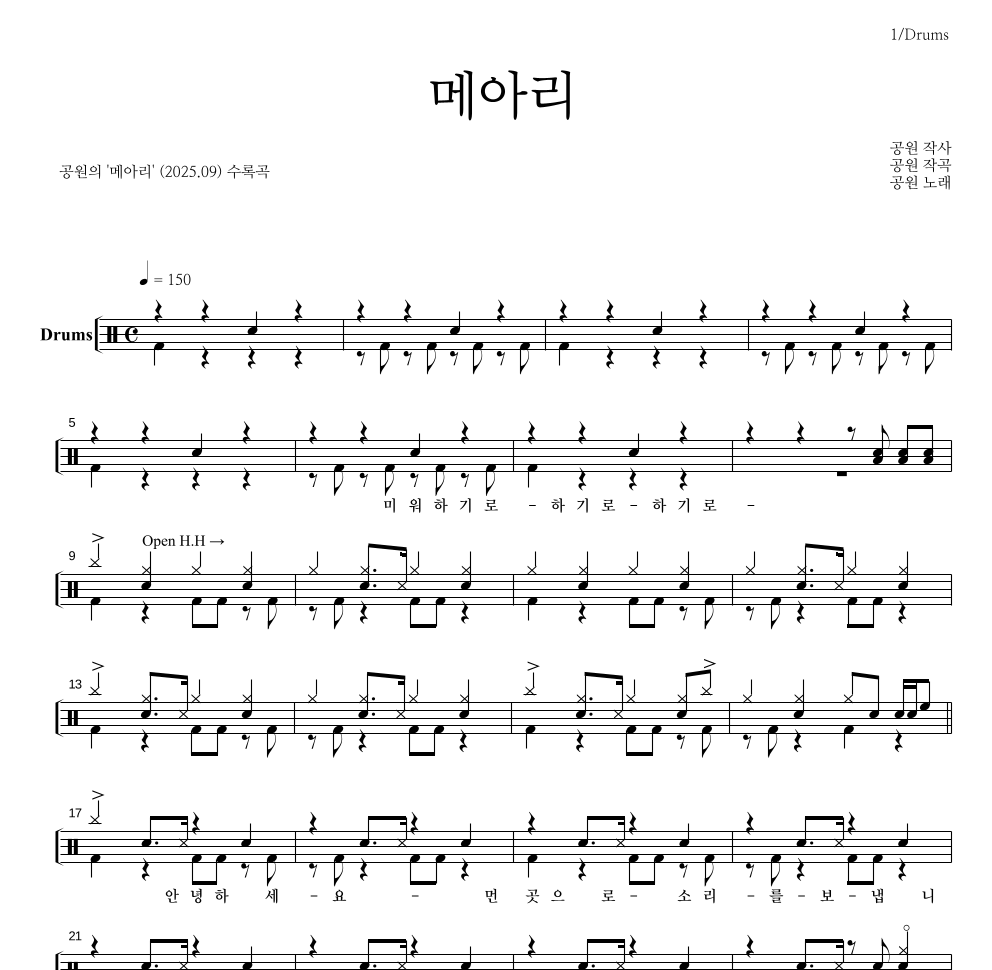 1/Drums

메아리

공원의 '메아리' (2025.09) 수록곡

공원 작사
공원 작곡
공원 노래

♩ = 150

Drums

5

미 워 하 기 로 - 하 기 로 - 하 기 로 -

9

Open H.H →

13

17

안 녕 하 세 - 요 - 먼 곳 으 로 - 소 리 - 를 - 보 - 냅 니

21